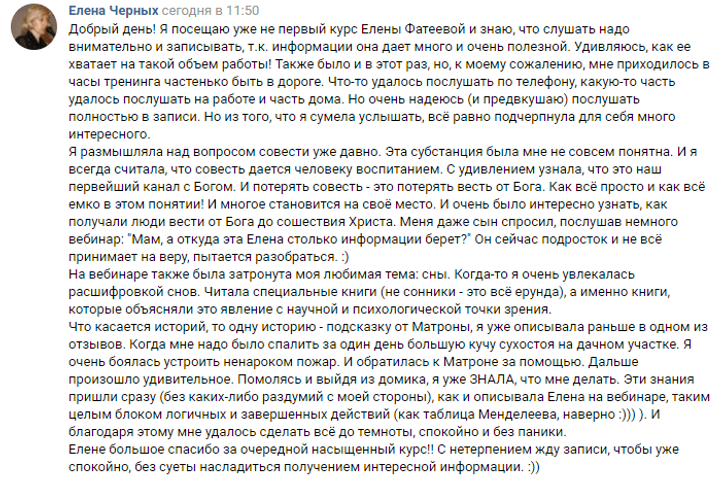 Елена Черных сегодня в 11:50
Добрый день! Я посещаю уже не первый курс Елены Фатеевой и знаю, что слушать надо внимательно и записывать, т.к. информации она дает много и очень полезной. Удивляюсь, как ее хватает на такой объем работы! Также было и в этот раз, но, к моему сожалению, мне приходилось в часы тренинга частенько быть в дороге. Что-то удалось послушать по телефону, какую-то часть удалось послушать на работе и часть дома. Но очень надеюсь (и предвкушаю) послушать полностью в записи. Но из того, что я сумела услышать, всё равно подчерпнула для себя много интересного.
Я размышляла над вопросом совести уже давно. Эта субстанция была мне не совсем понятна. И я всегда считала, что совесть дается человеку воспитанием. С удивлением узнала, что это наш первейший канал с Богом. И потерять совесть - это потерять весть от Бога. Как всё просто и как всё емко в этом понятии! И многое становится на своё место. И очень было интересно узнать, как получали люди вести от Бога до сошествия Христа. Меня даже сын спросил, послушав немного вебинар: "Мам, а откуда эта Елена столько информации берет?" Он сейчас подросток и не всё принимает на веру, пытается разобраться. :)
На вебинаре также была затронута моя любимая тема: сны. Когда-то я очень увлекалась расшифровкой снов. Читала специальные книги (не сонники - это всё ерунда), а именно книги, которые объясняли это явление с научной и психологической точки зрения.
Что касается историй, то одну историю - подсказку от Матроны, я уже описывала раньше в одном из отзывов. Когда мне надо было спалить за один день большую кучу сухостоя на дачном участке. Я очень боялась устроить ненароком пожар. И обратилась к Матроне за помощью. Дальше произошло удивительное. Помолясь и выйдя из домика, я уже ЗНАЛА, что мне делать. Эти знания пришли сразу (без каких-либо раздумий с моей стороны), как и описывала Елена на вебинаре, таким целым блоком логичных и завершенных действий (как таблица Менделеева, наверно :))) ). И благодаря этому мне удалось сделать всё до темноты, спокойно и без паники.
Елене большое спасибо за очередной насыщенный курс!! С нетерпением жду записи, чтобы уже спокойно, без суеты насладиться получением интересной информации. :))